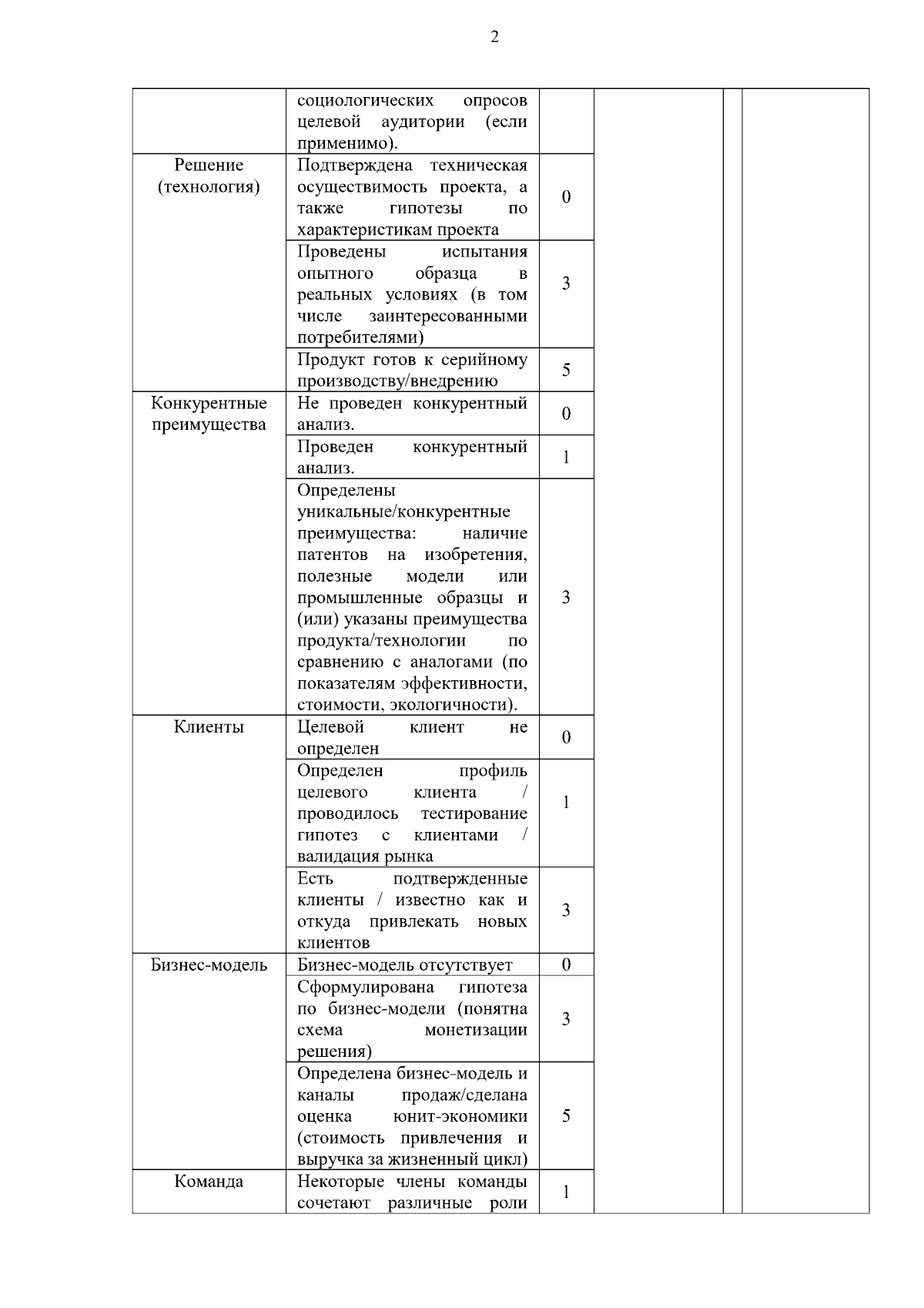 2

| | | | | | |
|---|---|---|---|---|---|
| | социологических опросов целевой аудитории (если применимо). | | | | |
| Решение (технология) | Подтверждена техническая осуществимость проекта, а также гипотезы по характеристикам проекта | 0 | | | |
| | Проведены испытания опытного образца в реальных условиях (в том числе заинтересованными потребителями) | 3 | | | |
| | Продукт готов к серийному производству/внедрению | 5 | | | |
| Конкурентные преимущества | Не проведен конкурентный анализ. | 0 | | | |
| | Проведен конкурентный анализ. | 1 | | | |
| | Определены уникальные/конкурентные преимущества: наличие патентов на изобретения, полезные модели или промышленные образцы и (или) указаны преимущества продукта/технологии по сравнению с аналогами (по показателям эффективности, стоимости, экологичности). | 3 | | | |
| Клиенты | Целевой клиент не определен | 0 | | | |
| | Определен профиль целевого клиента / проводилось тестирование гипотез с клиентами / валидация рынка | 1 | | | |
| | Есть подтвержденные клиенты / известно как и откуда привлекать новых клиентов | 3 | | | |
| Бизнес-модель | Бизнес-модель отсутствует | 0 | | | |
| | Сформулирована гипотеза по бизнес-модели (понятна схема монетизации решения) | 3 | | | |
| | Определена бизнес-модель и каналы продаж/сделана оценка юнит-экономики (стоимость привлечения и выручка за жизненный цикл) | 5 | | | |
| Команда | Некоторые члены команды сочетают различные роли | 1 | | | |